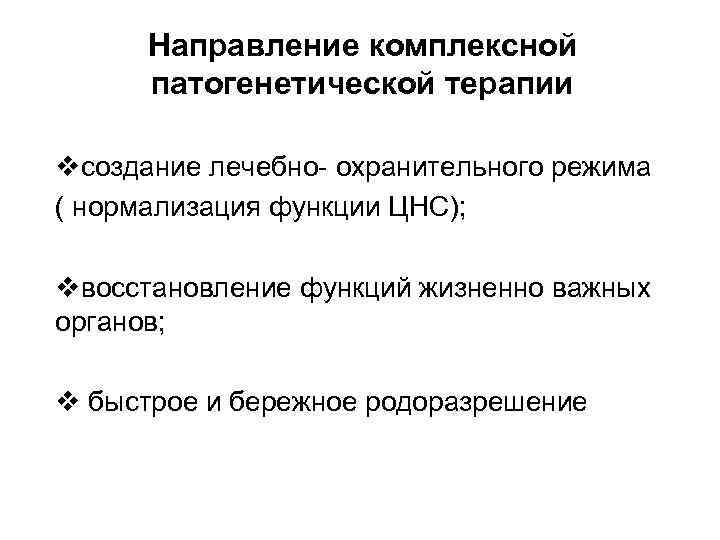 Направление комплексной патогенетической терапии

❖создание лечебно- охранительного режима ( нормализация функции ЦНС);

❖восстановление функций жизненно важных органов;

❖ быстрое и бережное родоразрешение